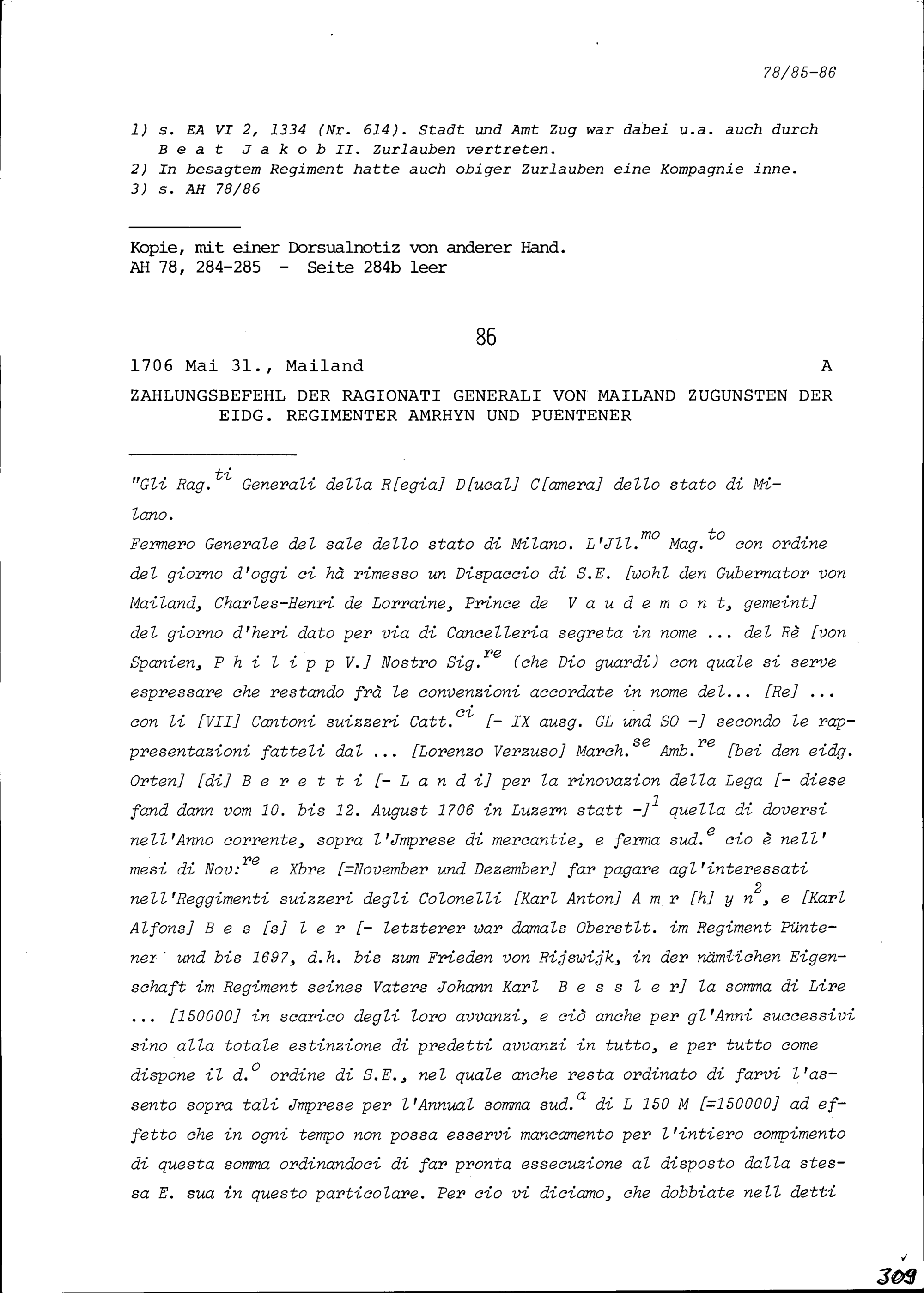 78/85-86

1) s. EA VI 2, 1334 (Nr. 614). Stadt und Amt Zug war dabei u.a. auch durch B e a t  J a k o b II. Zurlauben vertreten.
2) In besagtem Regiment hatte auch obiger Zurlauben eine Kompagnie inne.
3) s. AH 78/86

Kopie, mit einer Dorsualnotiz von anderer Hand.
AH 78, 284-285 - Seite 284b leer

86

1706 Mai 31., Mailand A

ZAHLUNGSBEFEHL DER RAGIONATI GENERALI VON MAILAND ZUGUNSTEN DER EIDG. REGIMENTER AMRHYN UND PUENTENER

"Gli Rag.$^{ti}$ Generali della R[egia] D[ucal] C[amera] dello stato di Milano.
Fermero Generale del sale dello stato di Milano. L'Jll.$^{mo}$ Mag.$^{to}$ con ordine del giorno d'oggi ci hà rimesso un Dispaccio di S.E. [wohl den Gubernator von Mailand, Charles-Henri de Lorraine, Prince de V a u d e m o n t, gemeint] del giorno d'heri dato per via di Cancelleria segreta in nome ... del Rè [von Spanien, P h i l i p p V.] Nostro Sig.$^{re}$ (che Dio guardi) con quale si serve espressare che restando frà le convenzioni accordate in nome del... [Re] ... con li [VII] Cantoni suizzeri Catt.$^{ci}$ [- IX ausg. GL und SO -] secondo le rappresentazioni fatteli dal ... [Lorenzo Verzuso] March.$^{se}$ Amb.$^{re}$ [bei den eidg. Orten] [di] B e r e t t i [- L a n d i] per la rinovazion della Lega [- diese fand dann vom 10. bis 12. August 1706 in Luzern statt -]$^{1}$ quella di doversi nell'Anno corrente, sopra l'Jmprese di mercantie, e ferma sud.$^{e}$ cio è nell' mesi di Nov:$^{re}$ e Xbre [=November und Dezember] far pagare agl'interessati nell'Reggimenti suizzeri degli Colonelli [Karl Anton] A m r [h] y n$^{2}$, e [Karl Alfons] B e s [s] l e r [- letzterer war damals Oberstlt. im Regiment Püntener und bis 1697, d.h. bis zum Frieden von Rijswijk, in der nämlichen Eigenschaft im Regiment seines Vaters Johann Karl B e s s l e r] la somma di Lire ... [150000] in scarico degli loro avvanzi, e ciò anche per gl'Anni successivi sino alla totale estinzione di predetti avvanzi in tutto, e per tutto come dispone il d.$^{o}$ ordine di S.E., nel quale anche resta ordinato di farvi l'assento sopra tali Jmprese per l'Annual somma sud.$^{a}$ di L 150 M [=150000] ad effetto che in ogni tempo non possa esservi mancamento per l'intiero compimento di questa somma ordinandoci di far pronta essecuzione al disposto dalla stessa E. sua in questo particolare. Per cio vi diciamo, che dobbiate nell detti

309